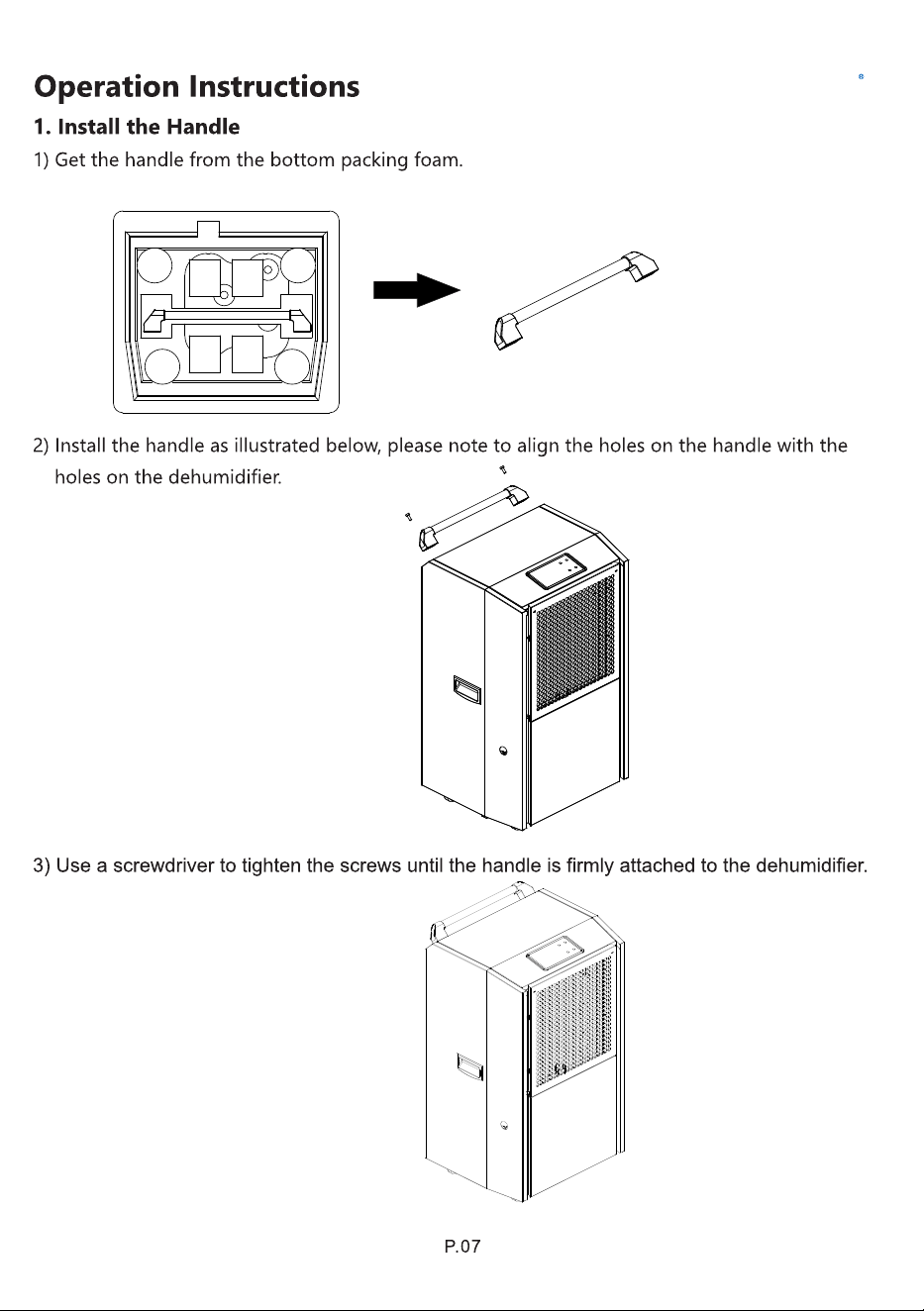 Operation Instructions

1. Install the Handle

1) Get the handle from the bottom packing foam.

2) Install the handle as illustrated below, please note to align the holes on the handle with the holes on the dehumidifier.

3) Use a screwdriver to tighten the screws until the handle is firmly attached to the dehumidifier.

P.07